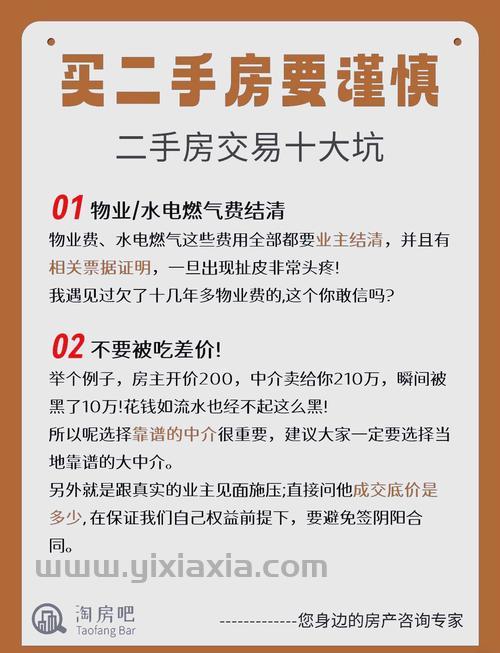 买二手房要谨慎

二手房交易十大坑

01 物业/水电燃气费结清
物业费、水电燃气这些费用全部都要业主结清，并且有相关票据证明，一旦出现扯皮非常头疼!
我遇见过欠了十几年多物业费的,这个你敢信吗?

02 不要被吃差价!
举个例子，房主开价200，中介卖给你210万，瞬间被黑了10万!花钱如流水也经不起这么黑!
所以呢选择靠谱的中介很重要，建议大家一定要选择当地靠谱的大中介。
另外就是跟真实的业主见面施压;直接问他成交底价是多少,在保证我们自己权益前提下，要避免签阴阳合同。

www.yixiaxia.com

淘房吧
Taofang Bar

-------------您身边的房产咨询专家